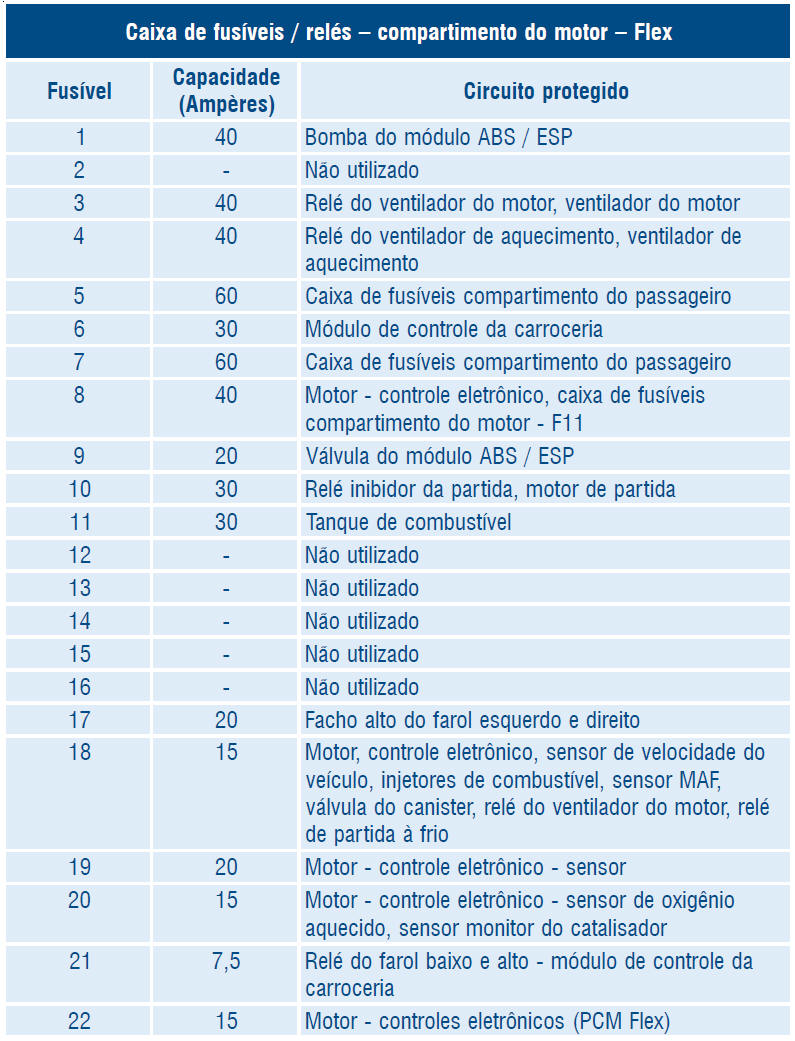 Caixa de fusíveis / relés – compartimento do motor – Flex

| Fusível | Capacidade (Ampères) | Circuito protegido |
|---|---|---|
| 1 | 40 | Bomba do módulo ABS / ESP |
| 2 | - | Não utilizado |
| 3 | 40 | Relé do ventilador do motor, ventilador do motor |
| 4 | 40 | Relé do ventilador de aquecimento, ventilador de aquecimento |
| 5 | 60 | Caixa de fusíveis compartimento do passageiro |
| 6 | 30 | Módulo de controle da carroceria |
| 7 | 60 | Caixa de fusíveis compartimento do passageiro |
| 8 | 40 | Motor - controle eletrônico, caixa de fusíveis compartimento do motor - F11 |
| 9 | 20 | Válvula do módulo ABS / ESP |
| 10 | 30 | Relé inibidor da partida, motor de partida |
| 11 | 30 | Tanque de combustível |
| 12 | - | Não utilizado |
| 13 | - | Não utilizado |
| 14 | - | Não utilizado |
| 15 | - | Não utilizado |
| 16 | - | Não utilizado |
| 17 | 20 | Facho alto do farol esquerdo e direito |
| 18 | 15 | Motor, controle eletrônico, sensor de velocidade do veículo, injetores de combustível, sensor MAF, válvula do canister, relé do ventilador do motor, relé de partida à frio |
| 19 | 20 | Motor - controle eletrônico - sensor |
| 20 | 15 | Motor - controle eletrônico - sensor de oxigênio aquecido, sensor monitor do catalisador |
| 21 | 7,5 | Relé do farol baixo e alto - módulo de controle da carroceria |
| 22 | 15 | Motor - controles eletrônicos (PCM Flex) |